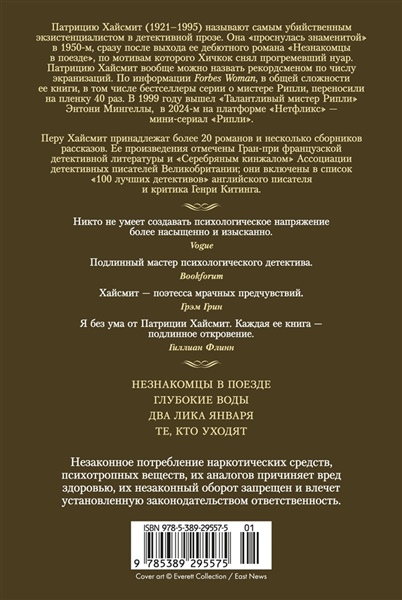 Патрицию Хайсмит (1921–1995) называют самым убийственным экзистенциалистом в детективной прозе. Она «проснулась знаменитой» в 1950-м, сразу после выхода ее дебютного романа «Незнакомцы в поезде», по мотивам которого Хичкок снял прогремевший нуар. Патрицию Хайсмит вообще можно назвать рекордсменом по числу экранизаций. По информации Forbes Woman, в общей сложности ее книги, в том числе бестселлеры серии о мистере Рипли, переносили на пленку 40 раз. В 1999 году вышел «Талантливый мистер Рипли» Энтони Мингеллы, в 2024-м на платформе «Нетфликс» — мини-сериал «Рипли».

Перу Хайсмит принадлежат более 20 романов и несколько сборников рассказов. Ее произведения отмечены Гран-при французской детективной литературы и «Серебряным кинжалом» Ассоциации детективных писателей Великобритании; они включены в список «100 лучших детективов» английского писателя и критика Генри Китинга.

Никто не умеет создавать психологическое напряжение более насыщенно и изысканно.
Vogue

Подлинный мастер психологического детектива.
Bookforum

Хайсмит — поэтесса мрачных предчувствий.
Грэм Грин

Я без ума от Патриции Хайсмит. Каждая ее книга — подлинное откровение.
Гиллиан Флинн

НЕЗНАКОМЦЫ В ПОЕЗДЕ
ГЛУБОКИЕ ВОДЫ
ДВА ЛИКА ЯНВАРЯ
ТЕ, КТО УХОДЯТ

Незаконное потребление наркотических средств, психотропных веществ, их аналогов причиняет вред здоровью, их незаконный оборот запрещен и влечет установленную законодательством ответственность.

ISBN 978-5-389-29557-5 01
9 785389 295575

Cover art © Everett Collection / East News